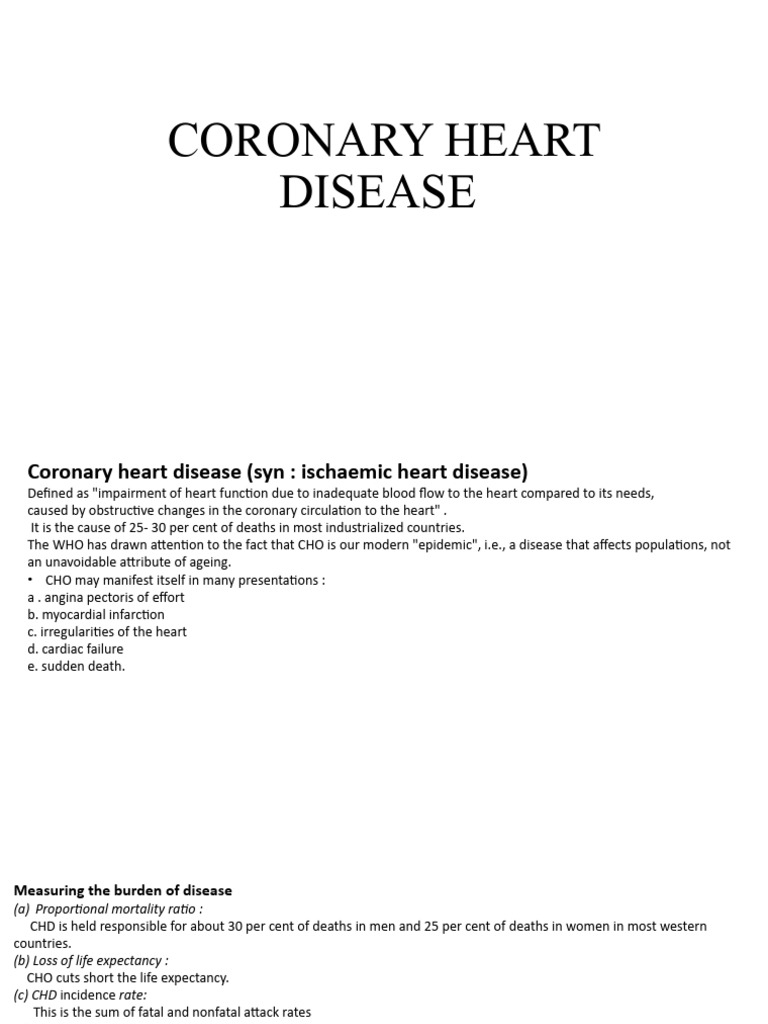 CORONARY HEART DISEASE

Coronary heart disease (syn : ischaemic heart disease)
Defined as "impairment of heart function due to inadequate blood flow to the heart compared to its needs, caused by obstructive changes in the coronary circulation to the heart" .
It is the cause of 25- 30 per cent of deaths in most industrialized countries.
The WHO has drawn attention to the fact that CHO is our modern "epidemic", i.e., a disease that affects populations, not an unavoidable attribute of ageing.
• CHO may manifest itself in many presentations :
a . angina pectoris of effort
b. myocardial infarction
c. irregularities of the heart
d. cardiac failure
e. sudden death.

Measuring the burden of disease
(a) Proportional mortality ratio :
CHD is held responsible for about 30 per cent of deaths in men and 25 per cent of deaths in women in most western countries.
(b) Loss of life expectancy :
CHO cuts short the life expectancy.
(c) CHD incidence rate:
This is the sum of fatal and nonfatal attack rates